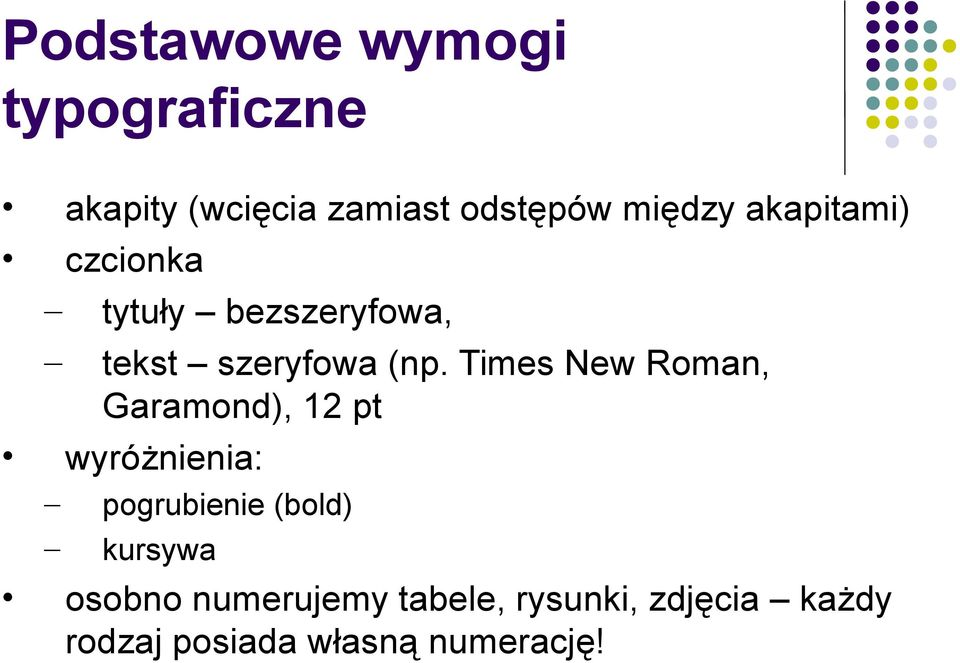 Podstawowe wymogi typograficzne

• akapity (wcięcia zamiast odstępów między akapitami)
• czcionka
– tytuły – bezszeryfowa,
– tekst – szeryfowa (np. Times New Roman, Garamond), 12 pt
• wyróżnienia:
– pogrubienie (bold)
– kursywa
• osobno numerujemy tabele, rysunki, zdjęcia – każdy rodzaj posiada własną numerację!